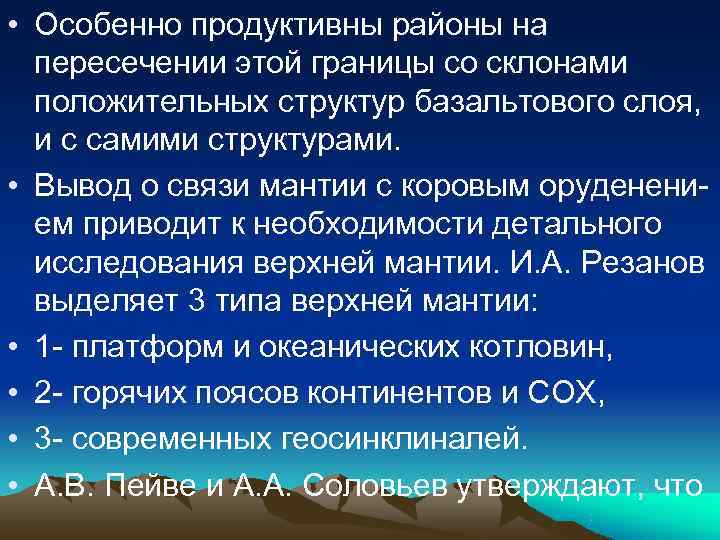 • Особенно продуктивны районы на пересечении этой границы со склонами положительных структур базальтового слоя, и с самими структурами.

• Вывод о связи мантии с коровым оруденением приводит к необходимости детального исследования верхней мантии. И.А. Резанов выделяет 3 типа верхней мантии:

• 1- платформ и океанических котловин,

• 2- горячих поясов континентов и СОХ,

• 3- современных геосинклиналей.

• А.В. Пейве и А.А. Соловьев утверждают, что